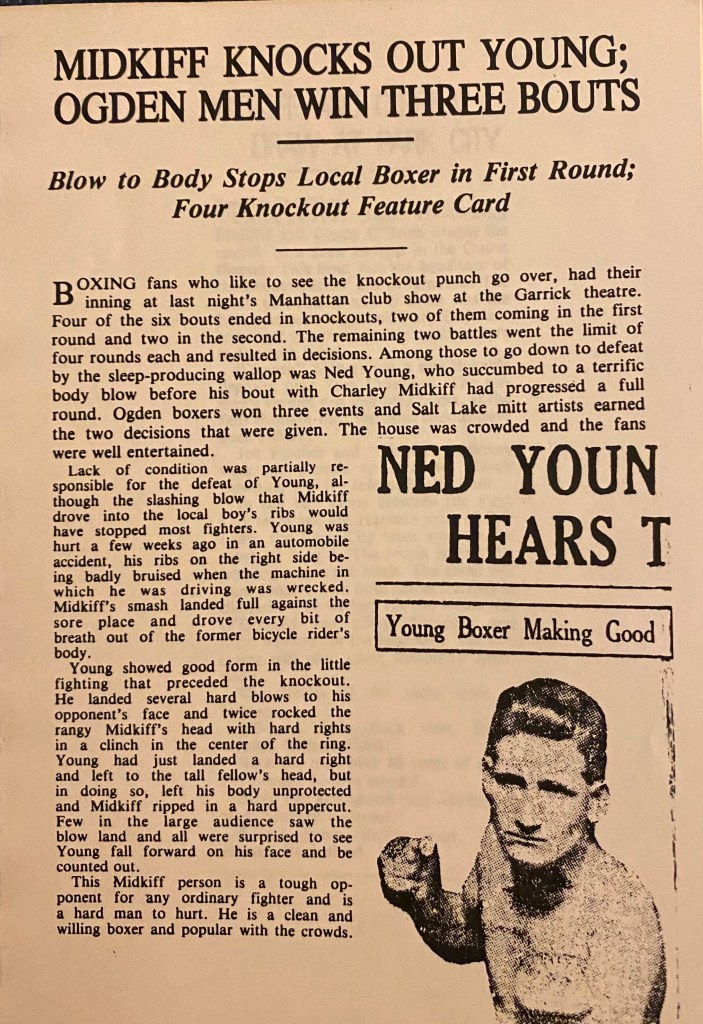 MIDKIFF KNOCKS OUT YOUNG; OGDEN MEN WIN THREE BOUTS

Blow to Body Stops Local Boxer in First Round; Four Knockout Feature Card

BOXING fans who like to see the knockout punch go over, had their inning at last night's Manhattan club show at the Garrick theatre. Four of the six bouts ended in knockouts, two of them coming in the first round and two in the second. The remaining two battles went the limit of four rounds each and resulted in decisions. Among those to go down to defeat by the sleep-producing wallop was Ned Young, who succumbed to a terrific body blow before his bout with Charley Midkiff had progressed a full round. Ogden boxers won three events and Salt Lake mitt artists earned the two decisions that were given. The house was crowded and the fans were well entertained.

Lack of condition was partially responsible for the defeat of Young, although the slashing blow that Midkiff drove into the local boy's ribs would have stopped most fighters. Young was hurt a few weeks ago in an automobile accident, his ribs on the right side being badly bruised when the machine in which he was driving was wrecked. Midkiff's smash landed full against the sore place and drove every bit of breath out of the former bicycle rider's body.

Young showed good form in the little fighting that preceded the knockout. He landed several hard blows to his opponent's face and twice rocked the rangy Midkiff's head with hard rights in a clinch in the center of the ring. Young had just landed a hard right and left to the tall fellow's head, but in doing so, left his body unprotected and Midkiff ripped in a hard uppercut. Few in the large audience saw the blow land and all were surprised to see Young fall forward on his face and be counted out.

This Midkiff person is a tough opponent for any ordinary fighter and is a hard man to hurt. He is a clean and willing boxer and popular with the crowds.

NED YOUN

HEARS T

Young Boxer Making Good